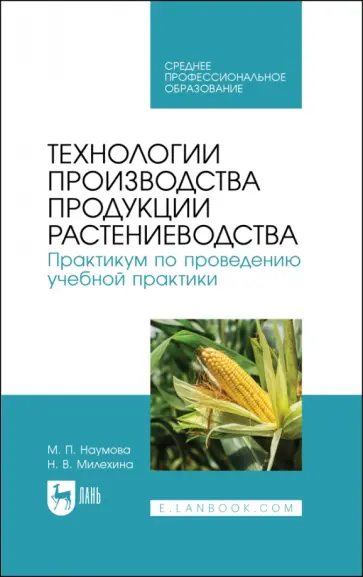 СРЕДНЕЕ ПРОФЕССИОНАЛЬНОЕ ОБРАЗОВАНИЕ

ТЕХНОЛОГИИ ПРОИЗВОДСТВА ПРОДУКЦИИ РАСТЕНИЕВОДСТВА

Практикум по проведению учебной практики

М. П. Наумова
Н. В. Милехина

ЛАНЬ

E.LANBOOK.COM